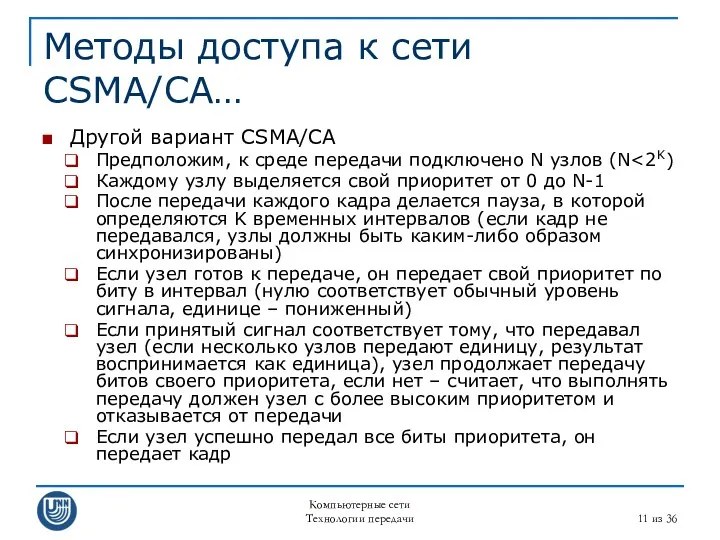 Методы доступа к сети CSMA/CA…

Другой вариант CSMA/CA

Предположим, к среде передачи подключено N узлов ($N<2^K$)

Каждому узлу выделяется свой приоритет от 0 до N-1

После передачи каждого кадра делается пауза, в которой определяются K временных интервалов (если кадр не передавался, узлы должны быть каким-либо образом синхронизированы)

Если узел готов к передаче, он передает свой приоритет по биту в интервал (нулю соответствует обычный уровень сигнала, единице – пониженный)

Если принятый сигнал соответствует тому, что передавал узел (если несколько узлов передают единицу, результат воспринимается как единица), узел продолжает передачу битов своего приоритета, если нет – считает, что выполнять передачу должен узел с более высоким приоритетом и отказывается от передачи

Если узел успешно передал все биты приоритета, он передает кадр

UNN

Компьютерные сети
Технологии передачи

11 из 36